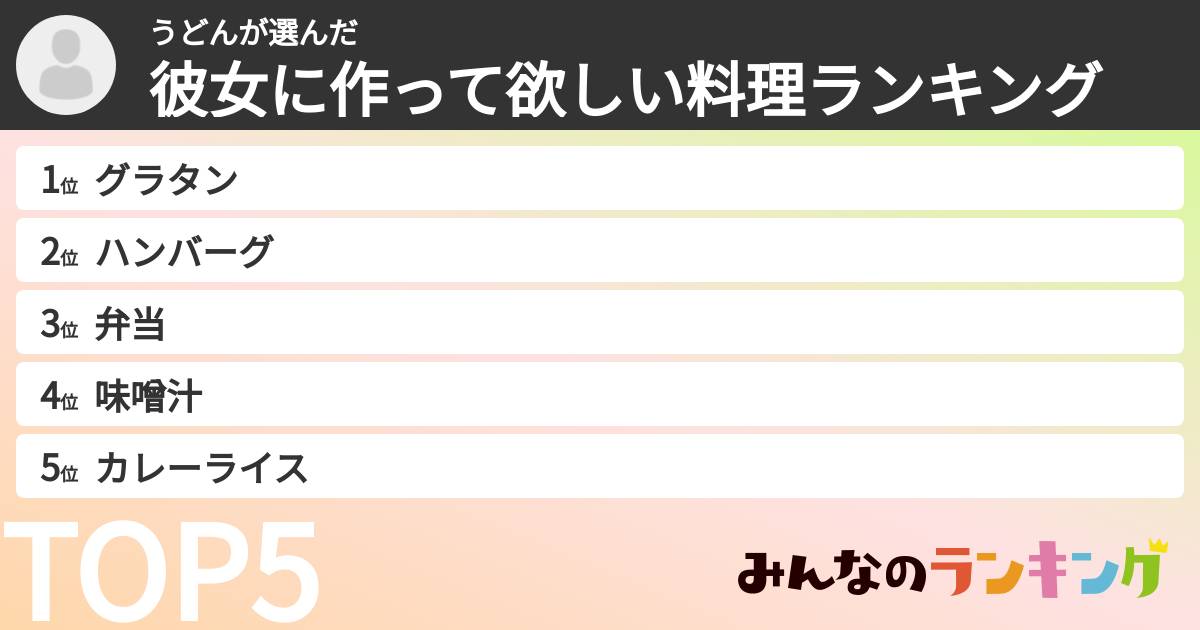 うどんが選んだ
彼女に作って欲しい料理ランキング

1位 グラタン
2位 ハンバーグ
3位 弁当
4位 味噌汁
5位 カレーライス

TOP5

みんなのランキング